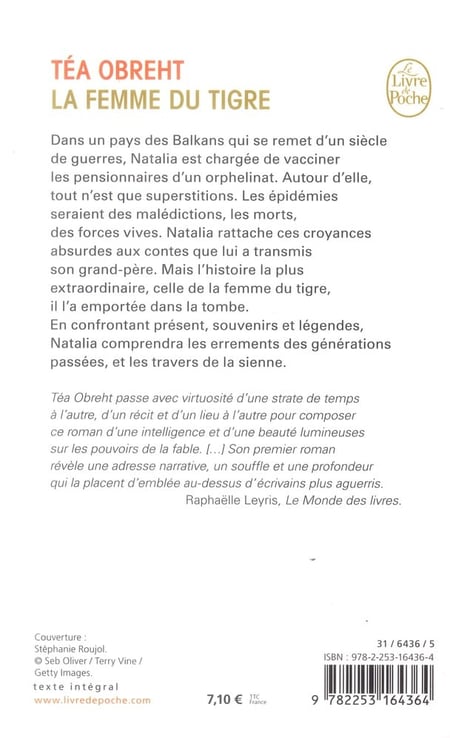 TÉA OBREHT
LA FEMME DU TIGRE

Le Livre de Poche

Dans un pays des Balkans qui se remet d'un siècle de guerres, Natalia est chargée de vacciner les pensionnaires d'un orphelinat. Autour d'elle, tout n'est que superstitions. Les épidémies seraient des malédictions, les morts, des forces vives. Natalia rattache ces croyances absurdes aux contes que lui a transmis son grand-père. Mais l'histoire la plus extraordinaire, celle de la femme du tigre, il l'a emportée dans la tombe.
En confrontant présent, souvenirs et légendes, Natalia comprendra les errements des générations passées, et les travers de la sienne.

Téa Obreht passe avec virtuosité d'une strate de temps à l'autre, d'un récit et d'un lieu à l'autre pour composer ce roman d'une intelligence et d'une beauté lumineuses sur les pouvoirs de la fable. [...] Son premier roman révèle une adresse narrative, un souffle et une profondeur qui la placent d'emblée au-dessus d'écrivains plus aguerris.
Raphaëlle Leyris, Le Monde des livres.

Couverture : Stéphanie Roujol.
© Seb Oliver / Terry Vine / Getty Images.
texte intégral
www.livredepoche.com

7,10 € TTC France

31 / 6436 / 5
ISBN : 978-2-253-16436-4
9 782253 164364